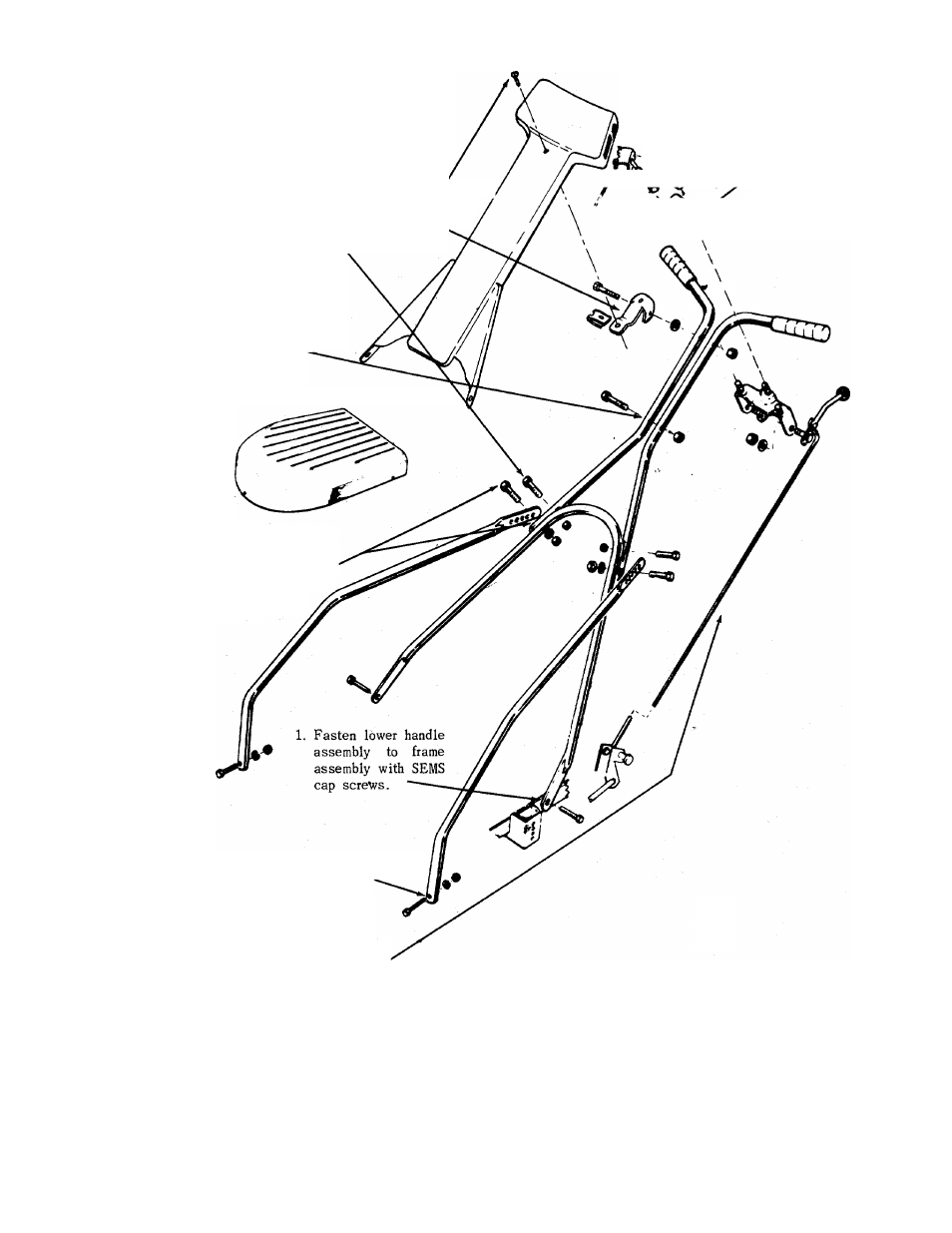 1. Fasten lower handle assembly to frame assembly with SEMS cap screws.